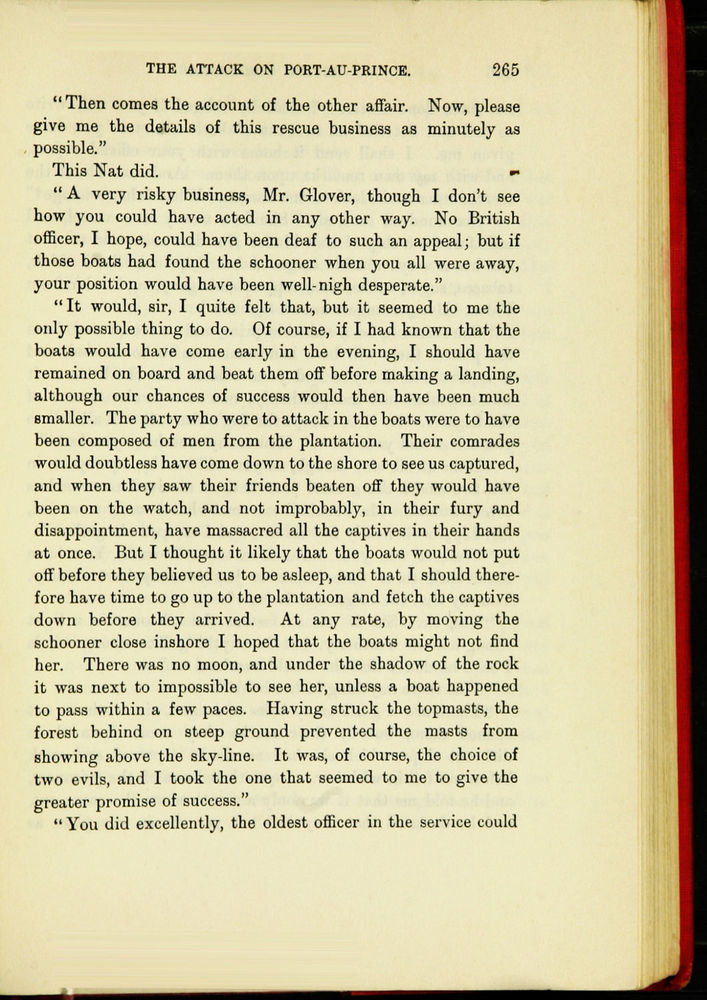 THE ATTACK ON PORT-AU-PRINCE. 265

"Then comes the account of the other affair. Now, please give me the details of this rescue business as minutely as possible."

This Nat did.

"A very risky business, Mr. Glover, though I don't see how you could have acted in any other way. No British officer, I hope, could have been deaf to such an appeal; but if those boats had found the schooner when you all were away, your position would have been well-nigh desperate."

"It would, sir, I quite felt that, but it seemed to me the only possible thing to do. Of course, if I had known that the boats would have come early in the evening, I should have remained on board and beat them off before making a landing, although our chances of success would then have been much smaller. The party who were to attack in the boats were to have been composed of men from the plantation. Their comrades would doubtless have come down to the shore to see us captured, and when they saw their friends beaten off they would have been on the watch, and not improbably, in their fury and disappointment, have massacred all the captives in their hands at once. But I thought it likely that the boats would not put off before they believed us to be asleep, and that I should therefore have time to go up to the plantation and fetch the captives down before they arrived. At any rate, by moving the schooner close inshore I hoped that the boats might not find her. There was no moon, and under the shadow of the rock it was next to impossible to see her, unless a boat happened to pass within a few paces. Having struck the topmasts, the forest behind on steep ground prevented the masts from showing above the sky-line. It was, of course, the choice of two evils, and I took the one that seemed to me to give the greater promise of success."

"You did excellently, the oldest officer in the service could